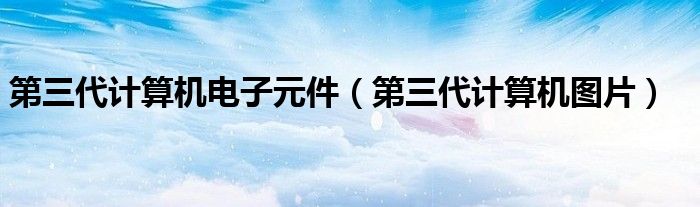 第三代计算机电子元件（第三代计算机图片）